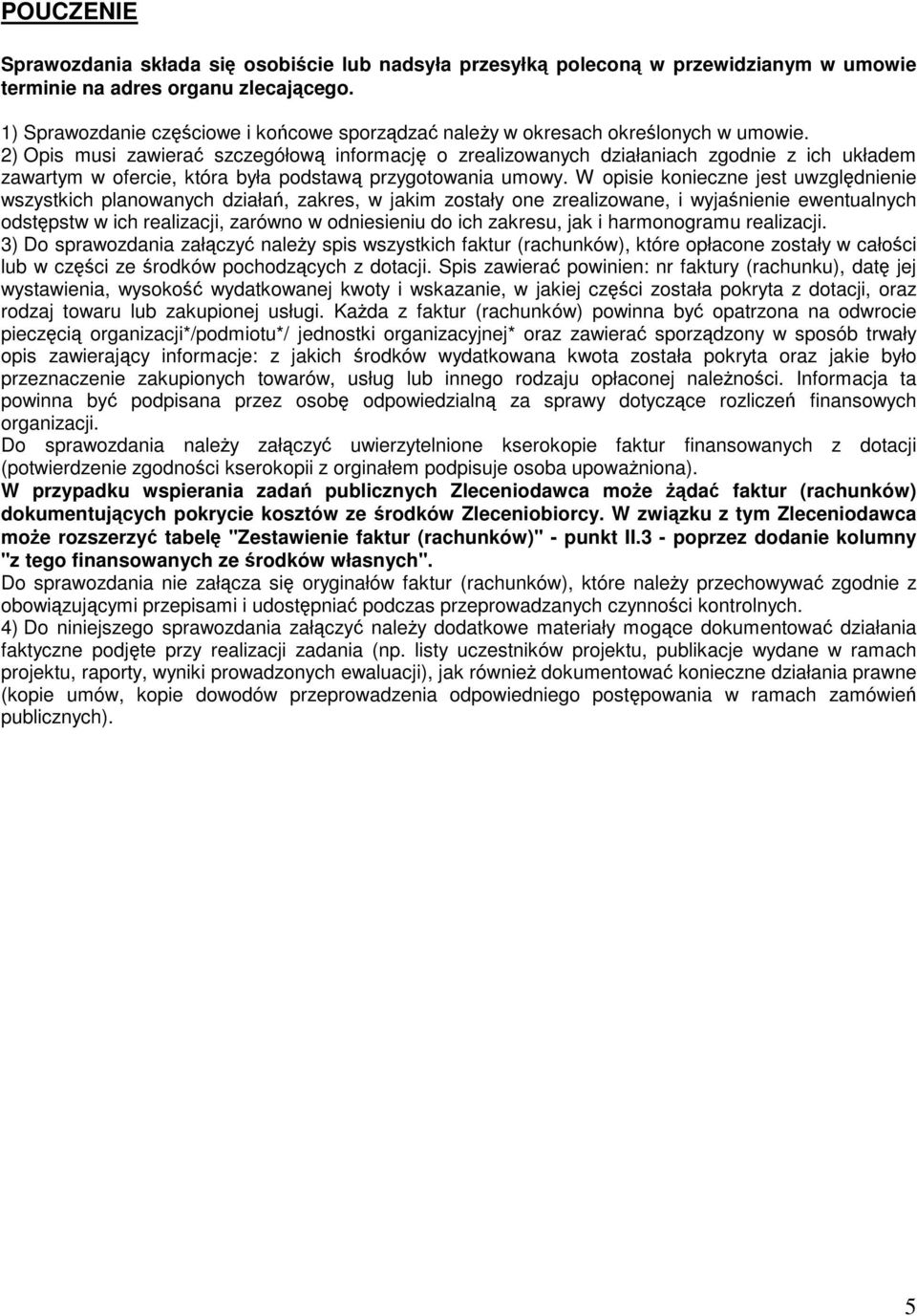 POUCZENIE

Sprawozdania składa się osobiście lub nadsyła przesyłką poleconą w przewidzianym w umowie terminie na adres organu zlecającego.

1) Sprawozdanie częściowe i końcowe sporządzać należy w okresach określonych w umowie.
2) Opis musi zawierać szczegółową informację o zrealizowanych działaniach zgodnie z ich układem zawartym w ofercie, która była podstawą przygotowania umowy. W opisie konieczne jest uwzględnienie wszystkich planowanych działań, zakres, w jakim zostały one zrealizowane, i wyjaśnienie ewentualnych odstępstw w ich realizacji, zarówno w odniesieniu do ich zakresu, jak i harmonogramu realizacji.
3) Do sprawozdania załączyć należy spis wszystkich faktur (rachunków), które opłacone zostały w całości lub w części ze środków pochodzących z dotacji. Spis zawierać powinien: nr faktury (rachunku), datę jej wystawienia, wysokość wydatkowanej kwoty i wskazanie, w jakiej części została pokryta z dotacji, oraz rodzaj towaru lub zakupionej usługi. Każda z faktur (rachunków) powinna być opatrzona na odwrocie pieczęcią organizacji*/podmiotu*/ jednostki organizacyjnej* oraz zawierać sporządzony w sposób trwały opis zawierający informacje: z jakich środków wydatkowana kwota została pokryta oraz jakie było przeznaczenie zakupionych towarów, usług lub innego rodzaju opłaconej należności. Informacja ta powinna być podpisana przez osobę odpowiedzialną za sprawy dotyczące rozliczeń finansowych organizacji.
Do sprawozdania należy załączyć uwierzytelnione kserokopie faktur finansowanych z dotacji (potwierdzenie zgodności kserokopii z orginałem podpisuje osoba upoważniona).
W przypadku wspierania zadań publicznych Zleceniodawca może żądać faktur (rachunków) dokumentujących pokrycie kosztów ze środków Zleceniobiorcy. W związku z tym Zleceniodawca może rozszerzyć tabelę "Zestawienie faktur (rachunków)" - punkt II.3 - poprzez dodanie kolumny "z tego finansowanych ze środków własnych".
Do sprawozdania nie załącza się oryginałów faktur (rachunków), które należy przechowywać zgodnie z obowiązującymi przepisami i udostępniać podczas przeprowadzanych czynności kontrolnych.
4) Do niniejszego sprawozdania załączyć należy dodatkowe materiały mogące dokumentować działania faktyczne podjęte przy realizacji zadania (np. listy uczestników projektu, publikacje wydane w ramach projektu, raporty, wyniki prowadzonych ewaluacji), jak również dokumentować konieczne działania prawne (kopie umów, kopie dowodów przeprowadzenia odpowiedniego postępowania w ramach zamówień publicznych).

5